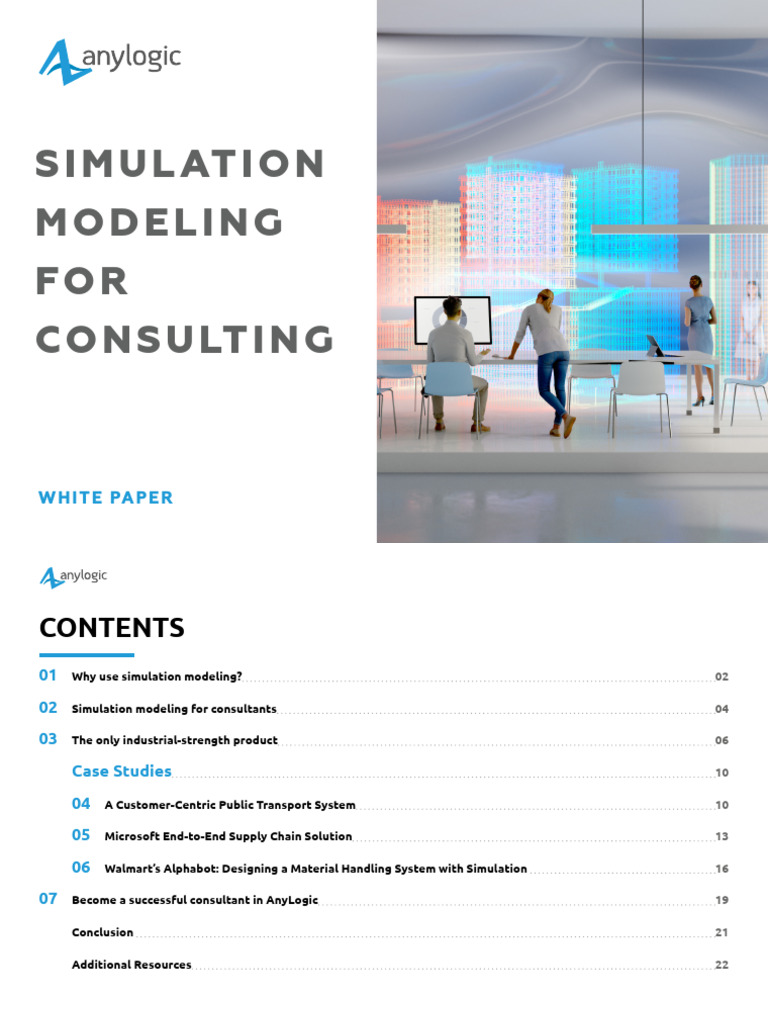 anylogic

SIMULATION MODELING FOR CONSULTING

WHITE PAPER

anylogic

CONTENTS

01 Why use simulation modeling? 02

02 Simulation modeling for consultants 04

03 The only industrial-strength product 06

Case Studies 10

04 A Customer-Centric Public Transport System 10

05 Microsoft End-to-End Supply Chain Solution 13

06 Walmart's Alphabot: Designing a Material Handling System with Simulation 16

07 Become a successful consultant in AnyLogic 19

Conclusion 21

Additional Resources 22